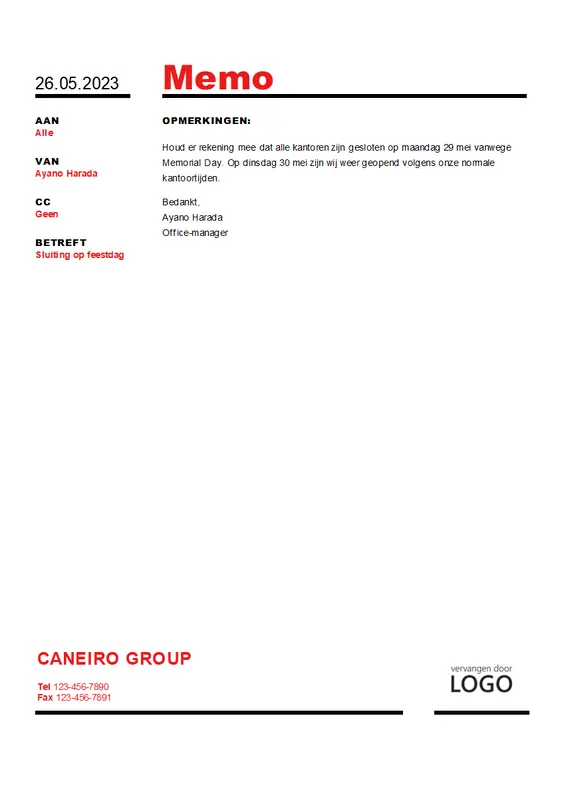 26.05.2023

Memo

AAN
Alle

VAN
Ayano Harada

CC
Geen

BETREFT
Sluiting op feestdag

OPMERKINGEN:

Houd er rekening mee dat alle kantoren zijn gesloten op maandag 29 mei vanwege Memorial Day. Op dinsdag 30 mei zijn wij weer geopend volgens onze normale kantoortijden.

Bedankt,
Ayano Harada
Office-manager

CANEIRO GROUP

Tel 123-456-7890
Fax 123-456-7891

vervangen door
LOGO